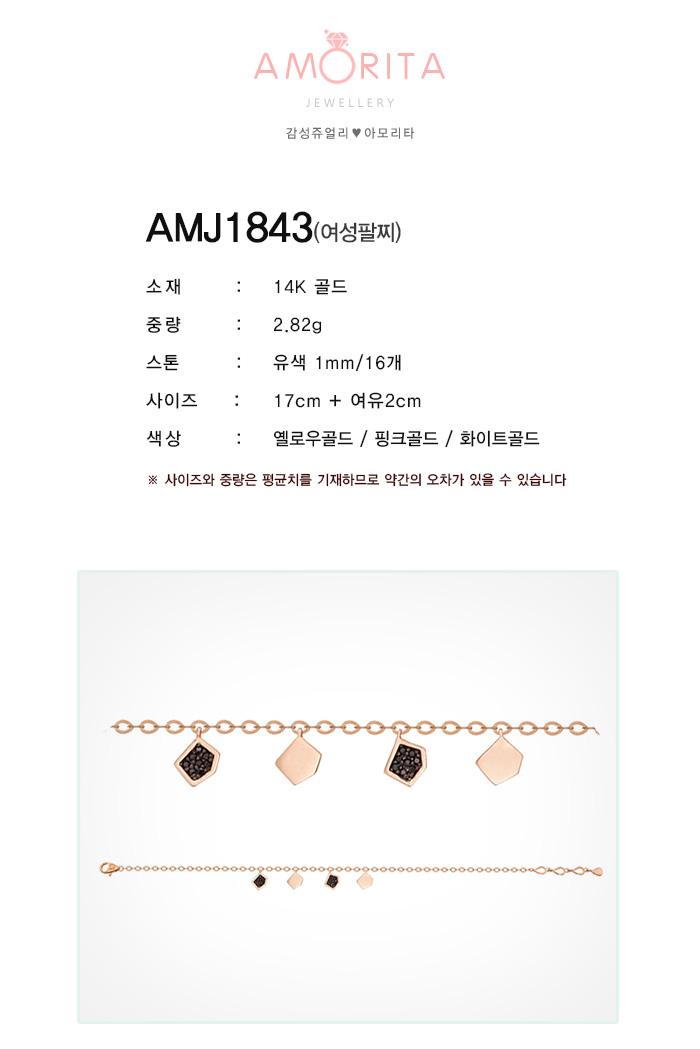 AMORITA
JEWELLERY
감성쥬얼리 ♥ 아모리타

AMJ1843(여성팔찌)

소재 : 14K 골드
중량 : 2.82g
스톤 : 유색 1mm/16개
사이즈 : 17cm + 여유2cm
색상 : 옐로우골드 / 핑크골드 / 화이트골드

※ 사이즈와 중량은 평균치를 기재하므로 약간의 오차가 있을 수 있습니다